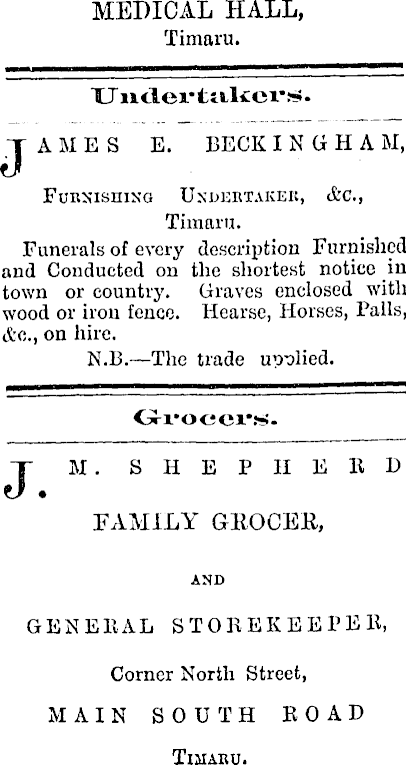 MEDICAL HALL,
Timaru.

Undertakers.

JAMES E. BECKINGHAM,

Furnishing Undertaker, &c.,
Timaru.

Funerals of every description Furnished and Conducted on the shortest notice in town or country. Graves enclosed with wood or iron fence. Hearse, Horses, Palls, &c., on hire.

N.B.—The trade upplied.

Grocers.

J. M. SHEPHERD

FAMILY GROCER,

AND

GENERAL STOREKEEPER,

Corner North Street,

MAIN SOUTH ROAD

Timaru.